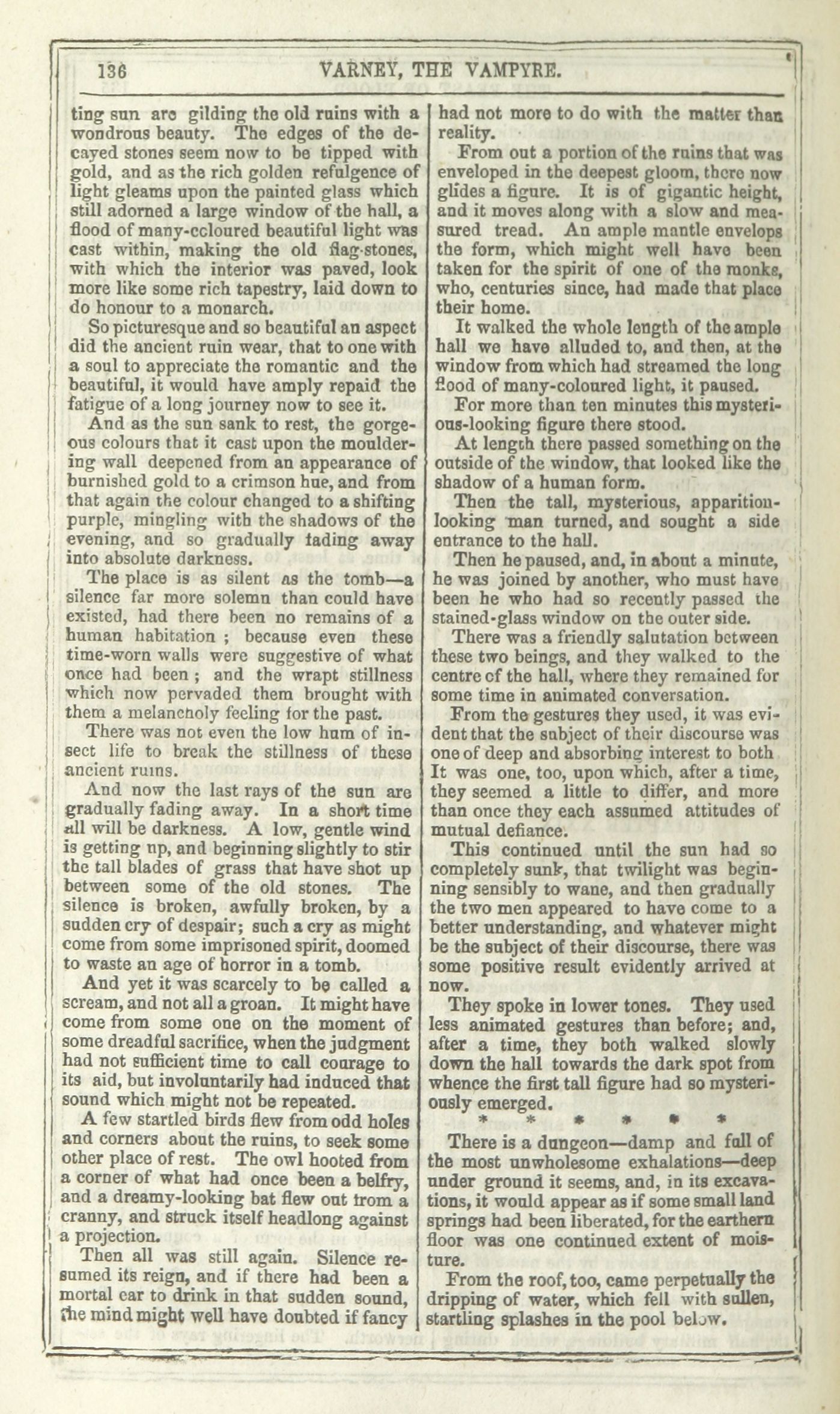 136 VARNEY, THE VAMPYRE.

ting sun are gilding the old ruins with a wondrous beauty. The edges of the decayed stones seem now to be tipped with gold, and as the rich golden refulgence of light gleams upon the painted glass which still adorned a large window of the hall, a flood of many-coloured beautiful light was cast within, making the old flag-stones, with which the interior was paved, look more like some rich tapestry, laid down to do honour to a monarch.

So picturesque and so beautiful an aspect did the ancient ruin wear, that to one with a soul to appreciate the romantic and the beautiful, it would have amply repaid the fatigue of a long journey now to see it.

And as the sun sank to rest, the gorgeous colours that it cast upon the mouldering wall deepened from an appearance of burnished gold to a crimson hue, and from that again the colour changed to a shifting purple, mingling with the shadows of the evening, and so gradually fading away into absolute darkness.

The place is as silent as the tomb—a silence far more solemn than could have existed, had there been no remains of a human habitation ; because even these time-worn walls were suggestive of what once had been ; and the wrapt stillness which now pervaded them brought with them a melancholy feeling for the past.

There was not even the low hum of insect life to break the stillness of these ancient ruins.

And now the last rays of the sun are gradually fading away. In a short time all will be darkness. A low, gentle wind is getting up, and beginning slightly to stir the tall blades of grass that have shot up between some of the old stones. The silence is broken, awfully broken, by a sudden cry of despair; such a cry as might come from some imprisoned spirit, doomed to waste an age of horror in a tomb.

And yet it was scarcely to be called a scream, and not all a groan. It might have come from some one on the moment of some dreadful sacrifice, when the judgment had not sufficient time to call courage to its aid, but involuntarily had induced that sound which might not be repeated.

A few startled birds flew from odd holes and corners about the ruins, to seek some other place of rest. The owl hooted from a corner of what had once been a belfry, and a dreamy-looking bat flew out from a cranny, and struck itself headlong against a projection.

Then all was still again. Silence resumed its reign, and if there had been a mortal ear to drink in that sudden sound, the mind might well have doubted if fancy had not more to do with the matter than reality.

From out a portion of the ruins that was enveloped in the deepest gloom, there now glides a figure. It is of gigantic height, and it moves along with a slow and measured tread. An ample mantle envelops the form, which might well have been taken for the spirit of one of the monks, who, centuries since, had made that place their home.

It walked the whole length of the ample hall we have alluded to, and then, at the window from which had streamed the long flood of many-coloured light, it paused.

For more than ten minutes this mysterious-looking figure there stood.

At length there passed something on the outside of the window, that looked like the shadow of a human form.

Then the tall, mysterious, apparition-looking man turned, and sought a side entrance to the hall.

Then he paused, and, in about a minute, he was joined by another, who must have been he who had so recently passed the stained-glass window on the outer side.

There was a friendly salutation between these two beings, and they walked to the centre of the hall, where they remained for some time in animated conversation.

From the gestures they used, it was evident that the subject of their discourse was one of deep and absorbing interest to both It was one, too, upon which, after a time, they seemed a little to differ, and more than once they each assumed attitudes of mutual defiance.

This continued until the sun had so completely sunk, that twilight was beginning sensibly to wane, and then gradually the two men appeared to have come to a better understanding, and whatever might be the subject of their discourse, there was some positive result evidently arrived at now.

They spoke in lower tones. They used less animated gestures than before; and, after a time, they both walked slowly down the hall towards the dark spot from whence the first tall figure had so mysteriously emerged.

* * * * * *

There is a dungeon—damp and full of the most unwholesome exhalations—deep under ground it seems, and, in its excavations, it would appear as if some small land springs had been liberated, for the earthern floor was one continued extent of moisture.

From the roof, too, came perpetually the dripping of water, which fell with sullen, startling splashes in the pool below.